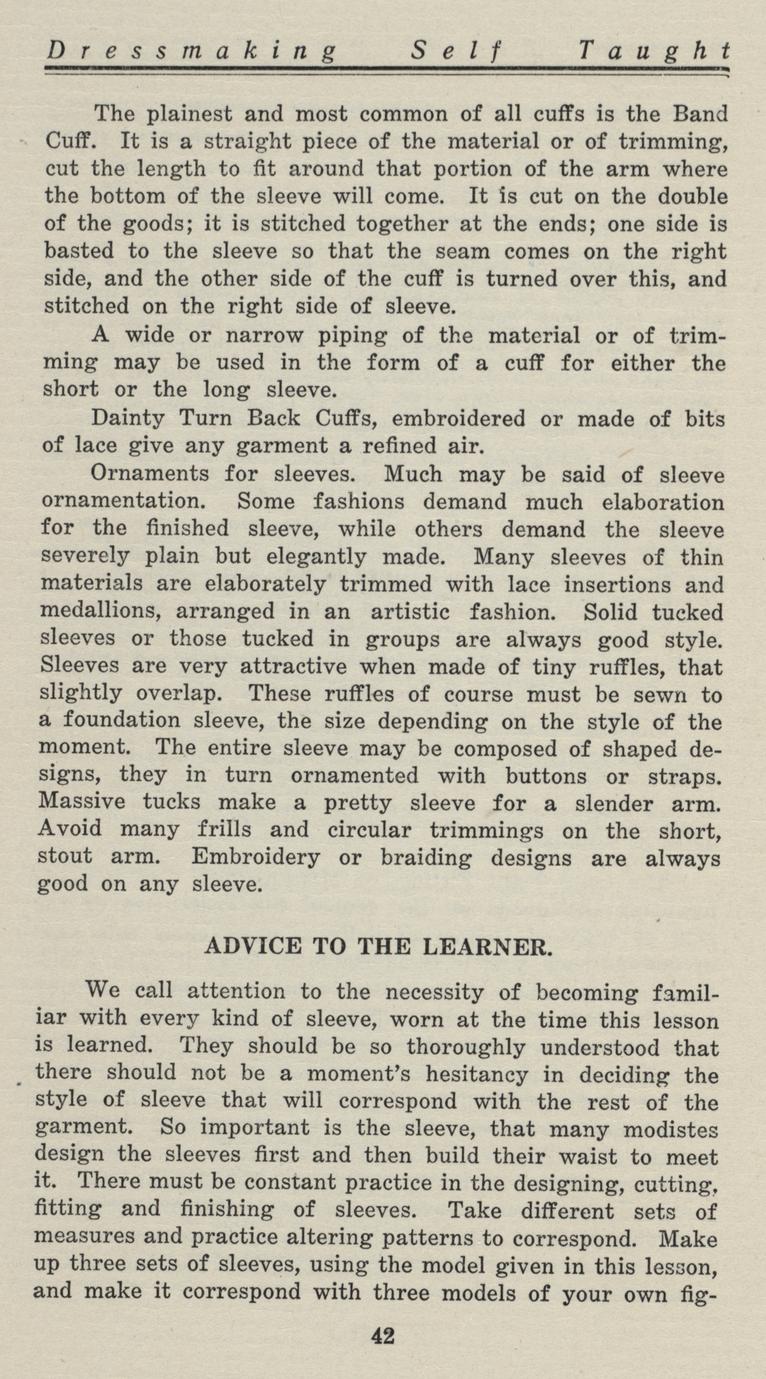 Dressmaking Self Taught

The plainest and most common of all cuffs is the Band Cuff. It is a straight piece of the material or of trimming, cut the length to fit around that portion of the arm where the bottom of the sleeve will come. It is cut on the double of the goods; it is stitched together at the ends; one side is basted to the sleeve so that the seam comes on the right side, and the other side of the cuff is turned over this, and stitched on the right side of sleeve.

A wide or narrow piping of the material or of trimming may be used in the form of a cuff for either the short or the long sleeve.

Dainty Turn Back Cuffs, embroidered or made of bits of lace give any garment a refined air.

Ornaments for sleeves. Much may be said of sleeve ornamentation. Some fashions demand much elaboration for the finished sleeve, while others demand the sleeve severely plain but elegantly made. Many sleeves of thin materials are elaborately trimmed with lace insertions and medallions, arranged in an artistic fashion. Solid tucked sleeves or those tucked in groups are always good style. Sleeves are very attractive when made of tiny ruffles, that slightly overlap. These ruffles of course must be sewn to a foundation sleeve, the size depending on the style of the moment. The entire sleeve may be composed of shaped designs, they in turn ornamented with buttons or straps. Massive tucks make a pretty sleeve for a slender arm. Avoid many frills and circular trimmings on the short, stout arm. Embroidery or braiding designs are always good on any sleeve.

ADVICE TO THE LEARNER.

We call attention to the necessity of becoming familiar with every kind of sleeve, worn at the time this lesson is learned. They should be so thoroughly understood that there should not be a moment's hesitancy in deciding the style of sleeve that will correspond with the rest of the garment. So important is the sleeve, that many modistes design the sleeves first and then build their waist to meet it. There must be constant practice in the designing, cutting, fitting and finishing of sleeves. Take different sets of measures and practice altering patterns to correspond. Make up three sets of sleeves, using the model given in this lesson, and make it correspond with three models of your own fig-

42